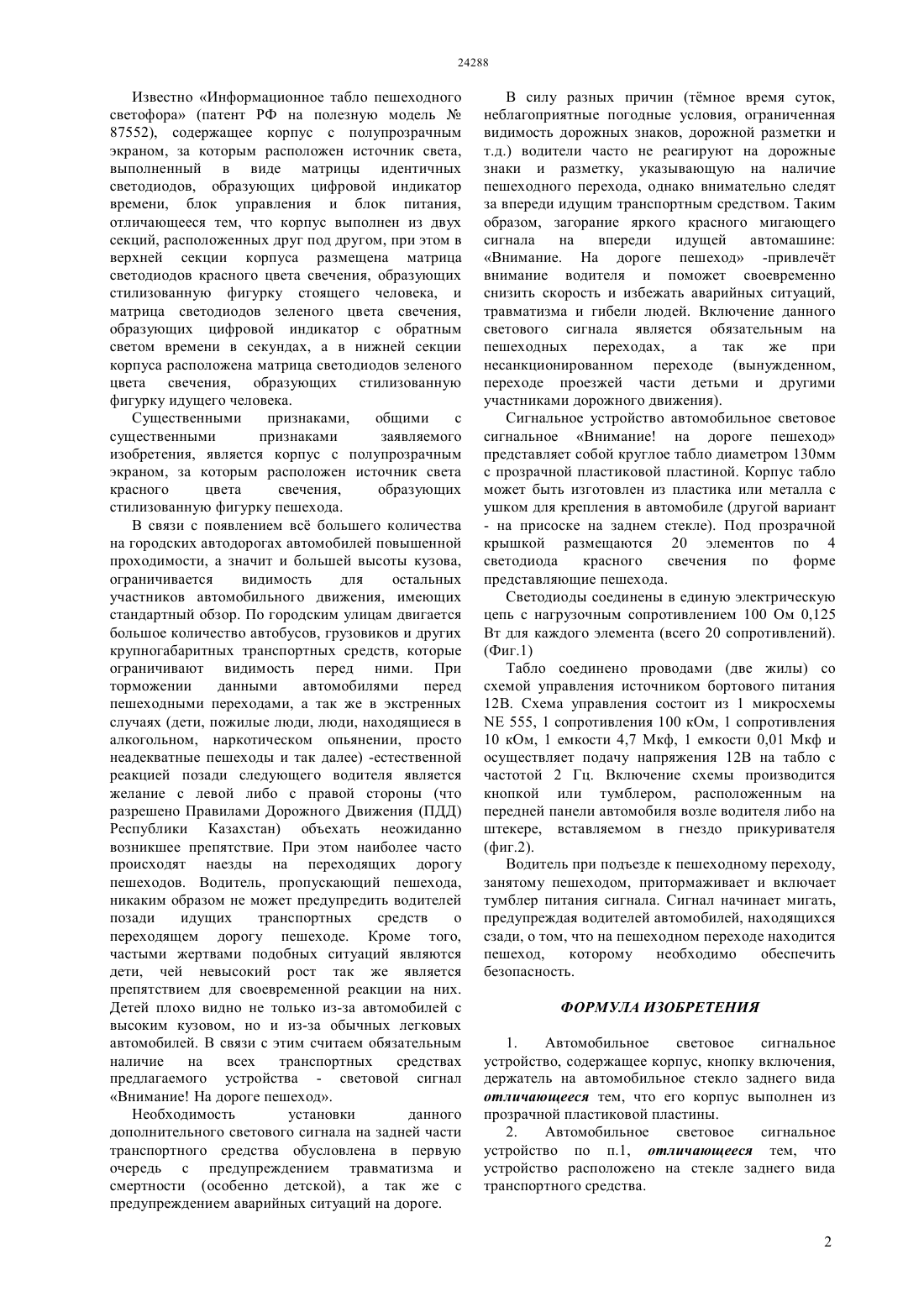 24288

Известно «Информационное табло пешеходного светофора» (патент РФ на полезную модель № 87552), содержащее корпус с полупрозрачным экраном, за которым расположен источник света, выполненный в виде матрицы идентичных светодиодов, образующих цифровой индикатор времени, блок управления и блок питания, отличающееся тем, что корпус выполнен из двух секций, расположенных друг под другом, при этом в верхней секции корпуса размещена матрица светодиодов красного цвета свечения, образующих стилизованную фигурку стоящего человека, и матрица светодиодов зеленого цвета свечения, образующих цифровой индикатор с обратным светом времени в секундах, а в нижней секции корпуса расположена матрица светодиодов зеленого цвета свечения, образующих стилизованную фигурку идущего человека.

Существенными признаками, общими с существенными признаками заявляемого изобретения, является корпус с полупрозрачным экраном, за которым расположен источник света красного цвета свечения, образующих стилизованную фигурку пешехода.

В связи с появлением всё большего количества на городских автодорогах автомобилей повышенной проходимости, а значит и большей высоты кузова, ограничивается видимость для остальных участников автомобильного движения, имеющих стандартный обзор. По городским улицам двигается большое количество автобусов, грузовиков и других крупногабаритных транспортных средств, которые ограничивают видимость перед ними. При торможении данными автомобилями перед пешеходными переходами, а так же в экстренных случаях (дети, пожилые люди, люди, находящиеся в алкогольном, наркотическом опьянении, просто неадекватные пешеходы и так далее) -естественной реакцией позади следующего водителя является желание с левой либо с правой стороны (что разрешено Правилами Дорожного Движения (ПДД) Республики Казахстан) объехать неожиданно возникшее препятствие. При этом наиболее часто происходят наезды на переходящих дорогу пешеходов. Водитель, пропускающий пешехода, никаким образом не может предупредить водителей позади идущих транспортных средств о переходящем дорогу пешеходе. Кроме того, частыми жертвами подобных ситуаций являются дети, чей невысокий рост так же является препятствием для своевременной реакции на них. Детей плохо видно не только из-за автомобилей с высоким кузовом, но и из-за обычных легковых автомобилей. В связи с этим считаем обязательным наличие на всех транспортных средствах предлагаемого устройства - световой сигнал «Внимание! На дороге пешеход».

Необходимость установки данного дополнительного светового сигнала на задней части транспортного средства обусловлена в первую очередь с предупреждением травматизма и смертности (особенно детской), а так же с предупреждением аварийных ситуаций на дороге.

В силу разных причин (тёмное время суток, неблагоприятные погодные условия, ограниченная видимость дорожных знаков, дорожной разметки и т.д.) водители часто не реагируют на дорожные знаки и разметку, указывающую на наличие пешеходного перехода, однако внимательно следят за впереди идущим транспортным средством. Таким образом, загорание яркого красного мигающего сигнала на впереди идущей автомашине: «Внимание. На дороге пешеход» -привлечёт внимание водителя и поможет своевременно снизить скорость и избежать аварийных ситуаций, травматизма и гибели людей. Включение данного светового сигнала является обязательным на пешеходных переходах, а так же при несанкционированном переходе (вынужденном, переходе проезжей части детьми и другими участниками дорожного движения).

Сигнальное устройство автомобильное световое сигнальное «Внимание! на дороге пешеход» представляет собой круглое табло диаметром 130мм с прозрачной пластиковой пластиной. Корпус табло может быть изготовлен из пластика или металла с ушком для крепления в автомобиле (другой вариант - на присоске на заднем стекле). Под прозрачной крышкой размещаются 20 элементов по 4 светодиода красного свечения по форме представляющие пешехода.

Светодиоды соединены в единую электрическую цепь с нагрузочным сопротивлением 100 Ом 0,125 Вт для каждого элемента (всего 20 сопротивлений). (Фиг.1)

Табло соединено проводами (две жилы) со схемой управления источником бортового питания 12В. Схема управления состоит из 1 микросхемы NE 555, 1 сопротивления 100 кОм, 1 сопротивления 10 кОм, 1 емкости 4,7 Мкф, 1 емкости 0,01 Мкф и осуществляет подачу напряжения 12В на табло с частотой 2 Гц. Включение схемы производится кнопкой или тумблером, расположенным на передней панели автомобиля возле водителя либо на штекере, вставляемом в гнездо прикуривателя (фиг.2).

Водитель при подъезде к пешеходному переходу, занятому пешеходом, притормаживает и включает тумблер питания сигнала. Сигнал начинает мигать, предупреждая водителей автомобилей, находящихся сзади, о том, что на пешеходном переходе находится пешеход, которому необходимо обеспечить безопасность.

ФОРМУЛА ИЗОБРЕТЕНИЯ

1. Автомобильное световое сигнальное устройство, содержащее корпус, кнопку включения, держатель на автомобильное стекло заднего вида отличающееся тем, что его корпус выполнен из прозрачной пластиковой пластины.

2. Автомобильное световое сигнальное устройство по п.1, отличающееся тем, что устройство расположено на стекле заднего вида транспортного средства.

2